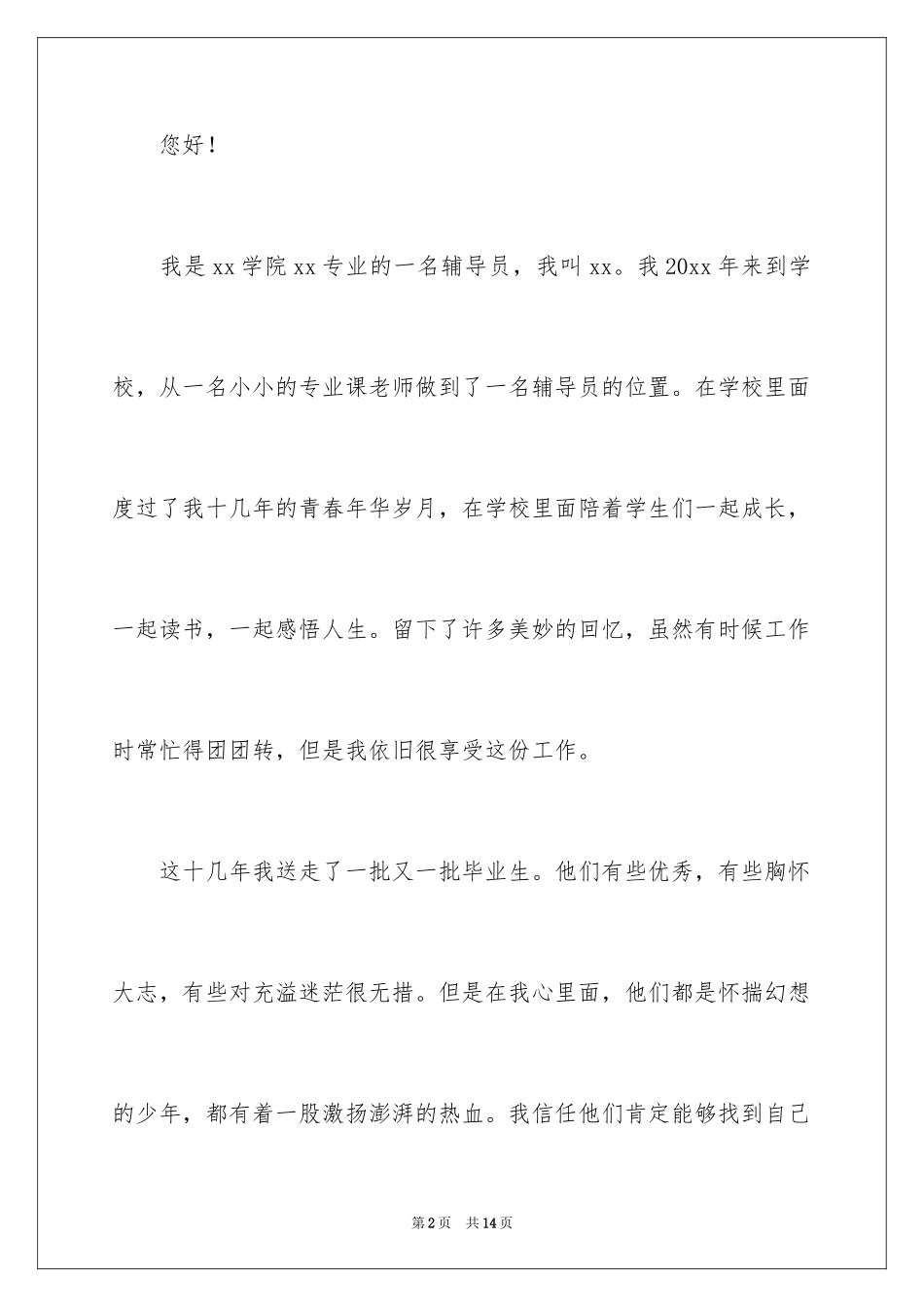 您好！

我是xx学院xx专业的一名辅导员，我叫xx。我20xx年来到学校，从一名小小的专业课老师做到了一名辅导员的位置。在学校里面度过了我十几年的青春年华岁月，在学校里面陪着学生们一起成长，一起读书，一起感悟人生。留下了许多美妙的回忆，虽然有时候工作时常忙得团团转，但是我依旧很享受这份工作。

这十几年我送走了一批又一批毕业生。他们有些优秀，有些胸怀大志，有些对充溢迷茫很无措。但是在我心里面，他们都是怀揣幻想的少年，都有着一股激扬澎湃的热血。我信任他们肯定能够找到自己

第2页 共14页